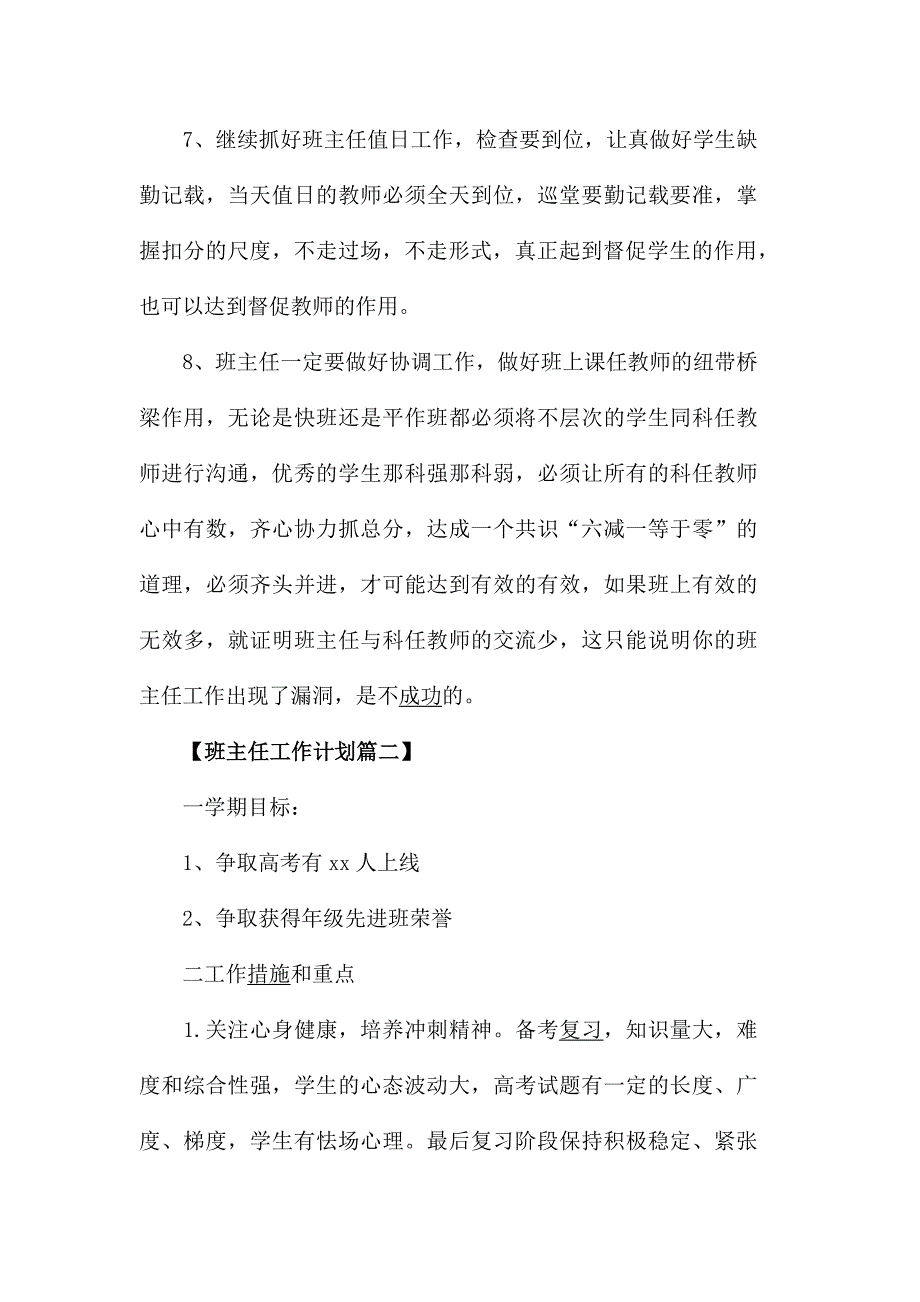 7、继续抓好班主任值日工作，检查要到位，让真做好学生缺勤记载，当天值日的教师必须全天到位，巡堂要勤记载要准，掌握扣分的尺度，不走过场，不走形式，真正起到督促学生的作用，也可以达到督促教师的作用。

8、班主任一定要做好协调工作，做好班上课任教师的纽带桥梁作用，无论是快班还是平作班都必须将不层次的学生同科任教师进行沟通，优秀的学生那科强那科弱，必须让所有的科任教师心中有数，齐心协力抓总分，达成一个共识“六减一等于零”的道理，必须齐头并进，才可能达到有效的有效，如果班上有效的无效多，就证明班主任与科任教师的交流少，这只能说明你的班主任工作出现了漏洞，是不成功的。

【班主任工作计划篇二】

一学期目标：

1、争取高考有 xx 人上线

2、争取获得年级先进班荣誉

二工作措施和重点

1.关注心身健康，培养冲刺精神。备考复习，知识量大，难度和综合性强，学生的心态波动大，高考试题有一定的长度、广度、梯度，学生有怯场心理。最后复习阶段保持积极稳定、紧张